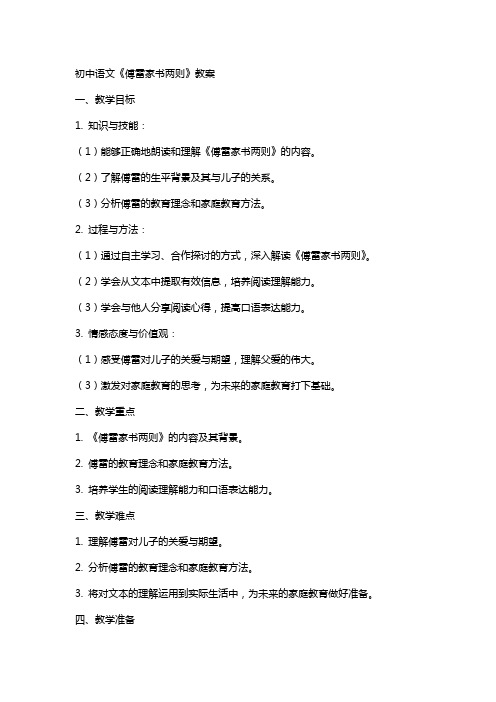 初中语文《傅雷家书两则》教案

一、教学目标

1. 知识与技能：

（1）能够正确地朗读和理解《傅雷家书两则》的内容。

（2）了解傅雷的生平背景及其与儿子的关系。

（3）分析傅雷的教育理念和家庭教育方法。

2. 过程与方法：

（1）通过自主学习、合作探讨的方式，深入解读《傅雷家书两则》。

（2）学会从文本中提取有效信息，培养阅读理解能力。

（3）学会与他人分享阅读心得，提高口语表达能力。

3. 情感态度与价值观：

（1）感受傅雷对儿子的关爱与期望，理解父爱的伟大。

（3）激发对家庭教育的思考，为未来的家庭教育打下基础。

二、教学重点

1. 《傅雷家书两则》的内容及其背景。

2. 傅雷的教育理念和家庭教育方法。

3. 培养学生的阅读理解能力和口语表达能力。

三、教学难点

1. 理解傅雷对儿子的关爱与期望。

2. 分析傅雷的教育理念和家庭教育方法。

3. 将对文本的理解运用到实际生活中，为未来的家庭教育做好准备。

四、教学准备